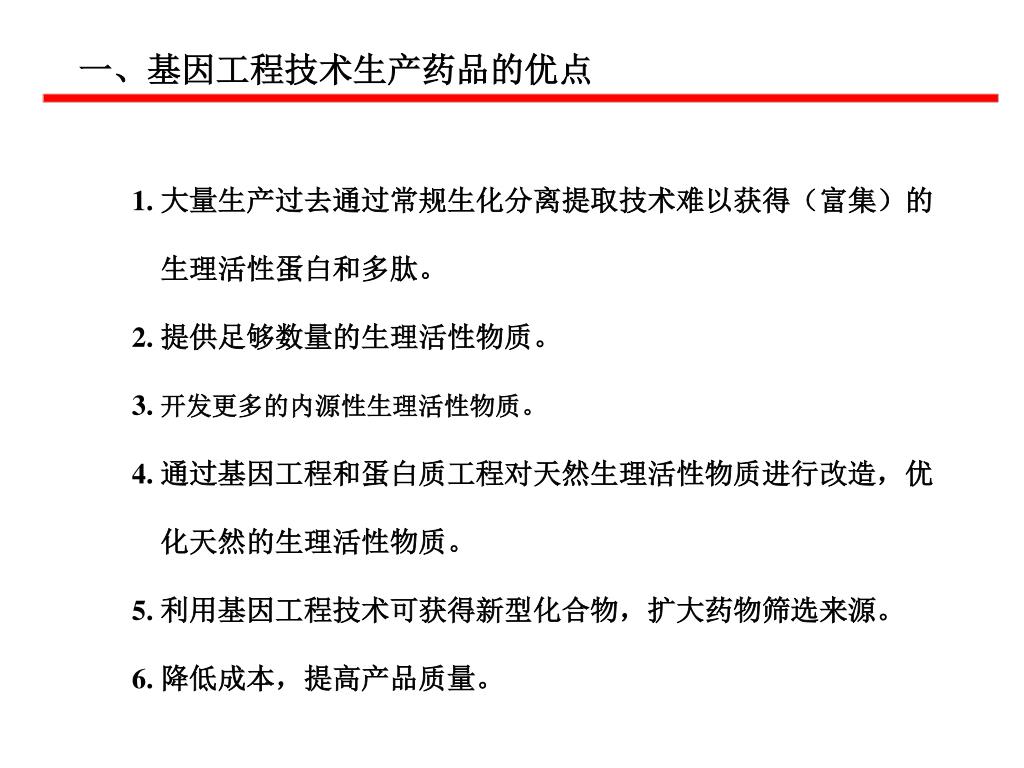 一、基因工程技术生产药品的优点

1. 大量生产过去通过常规生化分离提取技术难以获得（富集）的生理活性蛋白和多肽。

2. 提供足够数量的生理活性物质。

3. 开发更多的内源性生理活性物质。

4. 通过基因工程和蛋白质工程对天然生理活性物质进行改造，优化天然的生理活性物质。

5. 利用基因工程技术可获得新型化合物，扩大药物筛选来源。

6. 降低成本，提高产品质量。